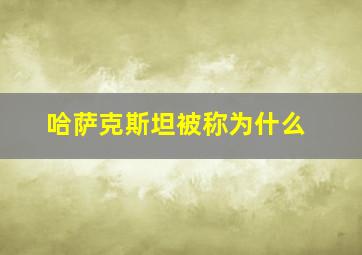 哈萨克斯坦被称为什么